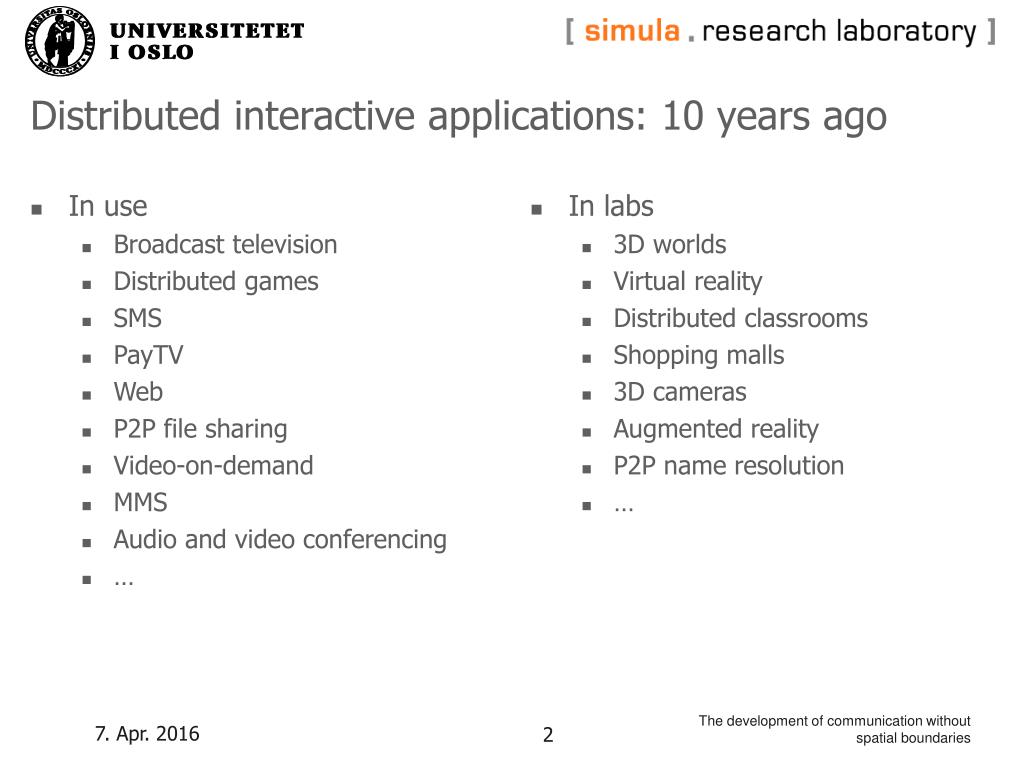 UNIVERSITETET I OSLO

[ simula . research laboratory ]

Distributed interactive applications: 10 years ago

- In use
  - Broadcast television
  - Distributed games
  - SMS
  - PayTV
  - Web
  - P2P file sharing
  - Video-on-demand
  - MMS
  - Audio and video conferencing
  - …

- In labs
  - 3D worlds
  - Virtual reality
  - Distributed classrooms
  - Shopping malls
  - 3D cameras
  - Augmented reality
  - P2P name resolution
  - …

7. Apr. 2016

2

The development of communication without spatial boundaries